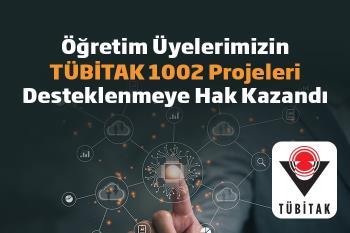 Öğretim Üyelerimizin
TÜBİTAK 1002 Projeleri
Desteklenmeye Hak Kazandı

TÜBİTAK